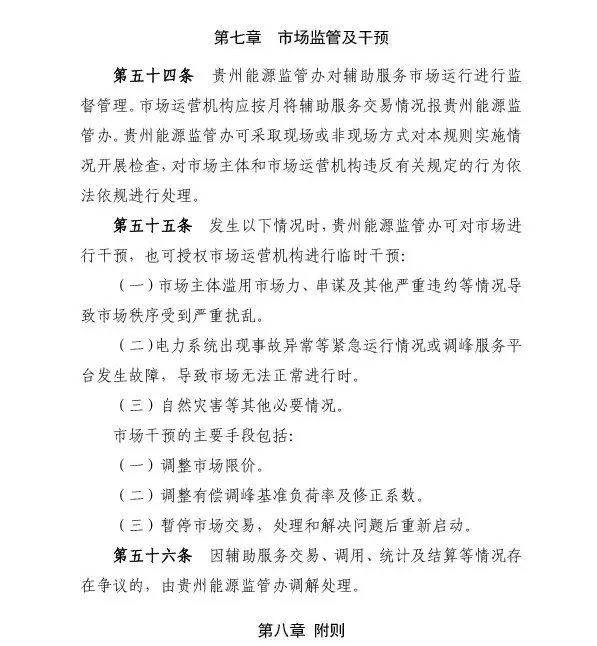 第七章　市场监管及干预

第五十四条　贵州能源监管办对辅助服务市场运行进行监督管理。市场运营机构应按月将辅助服务交易情况报贵州能源监管办。贵州能源监管办可采取现场或非现场方式对本规则实施情况开展检查，对市场主体和市场运营机构违反有关规定的行为依法依规进行处理。

第五十五条　发生以下情况时，贵州能源监管办可对市场进行干预，也可授权市场运营机构进行临时干预：

（一）市场主体滥用市场力、串谋及其他严重违约等情况导致市场秩序受到严重扰乱。

（二）电力系统出现事故异常等紧急运行情况或调峰服务平台发生故障，导致市场无法正常进行时。

（三）自然灾害等其他必要情况。

市场干预的主要手段包括：

（一）调整市场限价。

（二）调整有偿调峰基准负荷率及修正系数。

（三）暂停市场交易，处理和解决问题后重新启动。

第五十六条　因辅助服务交易、调用、统计及结算等情况存在争议的，由贵州能源监管办调解处理。

第八章　附则